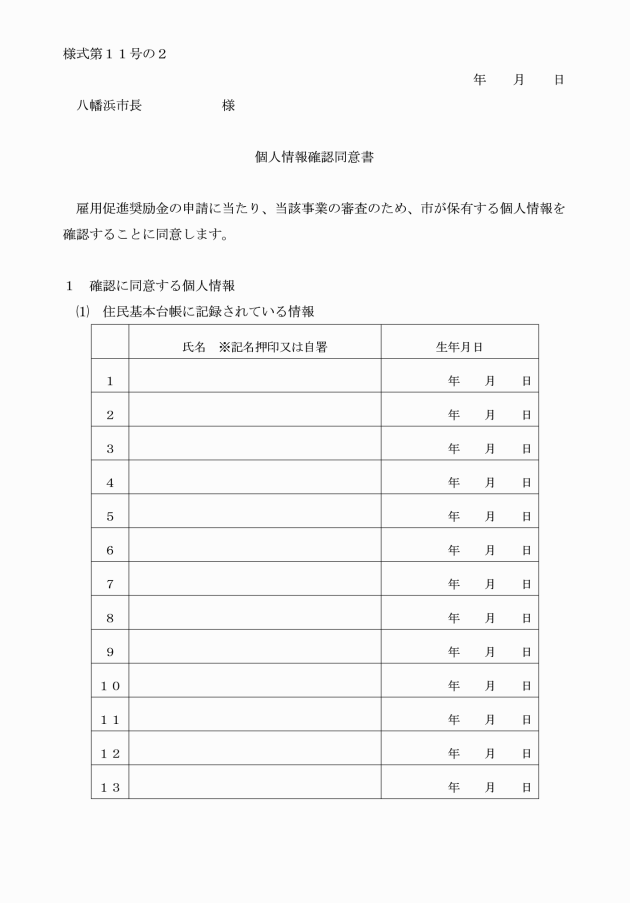 様式第１１号の２

年　月　日

八幡浜市長　　　　　様

個人情報確認同意書

雇用促進奨励金の申請に当たり、当該事業の審査のため、市が保有する個人情報を確認することに同意します。

１　確認に同意する個人情報
⑴　住民基本台帳に記録されている情報

| | 氏名　※記名押印又は自署 | 生年月日 |
|---|---|---|
| １ | | 年　月　日 |
| ２ | | 年　月　日 |
| ３ | | 年　月　日 |
| ４ | | 年　月　日 |
| ５ | | 年　月　日 |
| ６ | | 年　月　日 |
| ７ | | 年　月　日 |
| ８ | | 年　月　日 |
| ９ | | 年　月　日 |
| １０ | | 年　月　日 |
| １１ | | 年　月　日 |
| １２ | | 年　月　日 |
| １３ | | 年　月　日 |